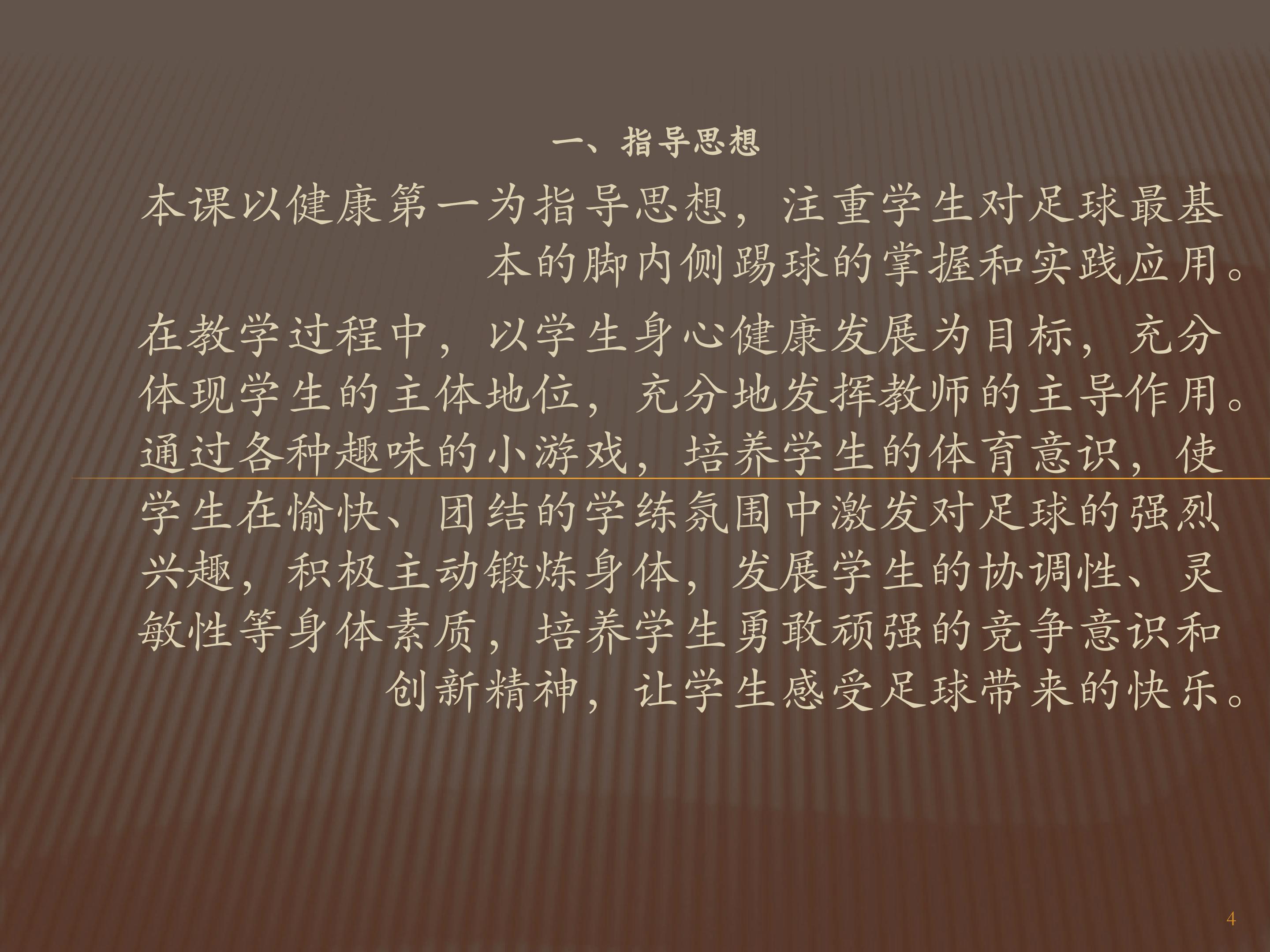 一、指导思想

本课以健康第一为指导思想，注重学生对足球最基本的脚内侧踢球的掌握和实践应用。

在教学过程中，以学生身心健康发展为目标，充分体现学生的主体地位，充分地发挥教师的主导作用。通过各种趣味的小游戏，培养学生的体育意识，使学生在愉快、团结的学练氛围中激发对足球的强烈兴趣，积极主动锻炼身体，发展学生的协调性、灵敏性等身体素质，培养学生勇敢顽强的竞争意识和创新精神，让学生感受足球带来的快乐。

4